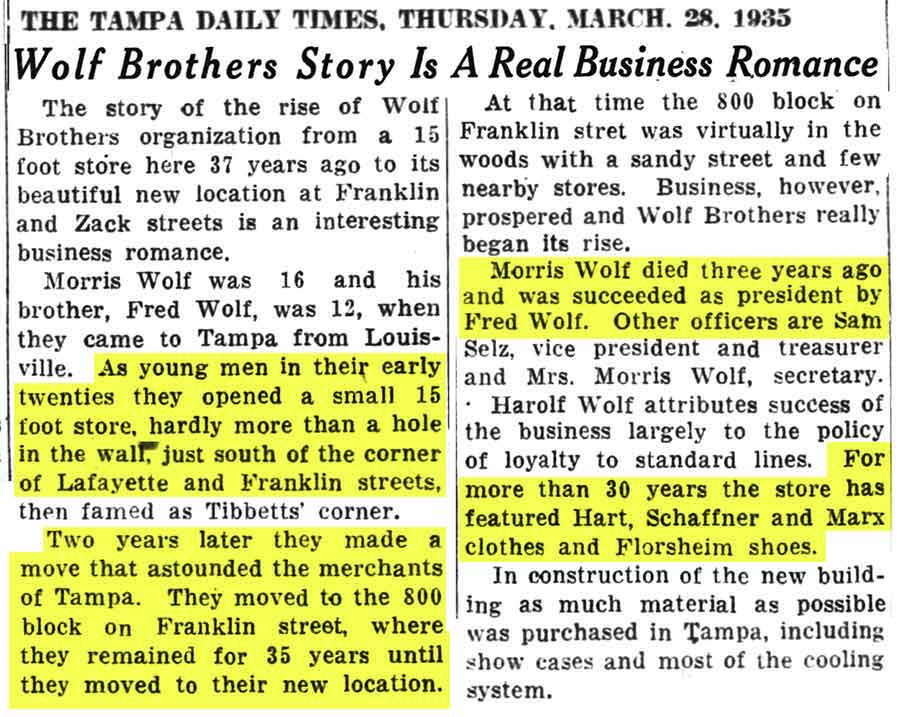 THE TAMPA DAILY TIMES, THURSDAY, MARCH. 28, 1935

Wolf Brothers Story Is A Real Business Romance

The story of the rise of Wolf Brothers organization from a 15 foot store here 37 years ago to its beautiful new location at Franklin and Zack streets is an interesting business romance.

Morris Wolf was 16 and his brother, Fred Wolf, was 12, when they came to Tampa from Louisville. As young men in their early twenties they opened a small 15 foot store, hardly more than a hole in the wall, just south of the corner of Lafayette and Franklin streets, then famed as Tibbetts' corner.

Two years later they made a move that astounded the merchants of Tampa. They moved to the 800 block on Franklin street, where they remained for 35 years until they moved to their new location.

At that time the 800 block on Franklin stret was virtually in the woods with a sandy street and few nearby stores. Business, however, prospered and Wolf Brothers really began its rise.

Morris Wolf died three years ago and was succeeded as president by Fred Wolf. Other officers are Sam Selz, vice president and treasurer and Mrs. Morris Wolf, secretary.

Harolf Wolf attributes success of the business largely to the policy of loyalty to standard lines. For more than 30 years the store has featured Hart, Schaffner and Marx clothes and Florsheim shoes.

In construction of the new building as much material as possible was purchased in Tampa, including show cases and most of the cooling system.